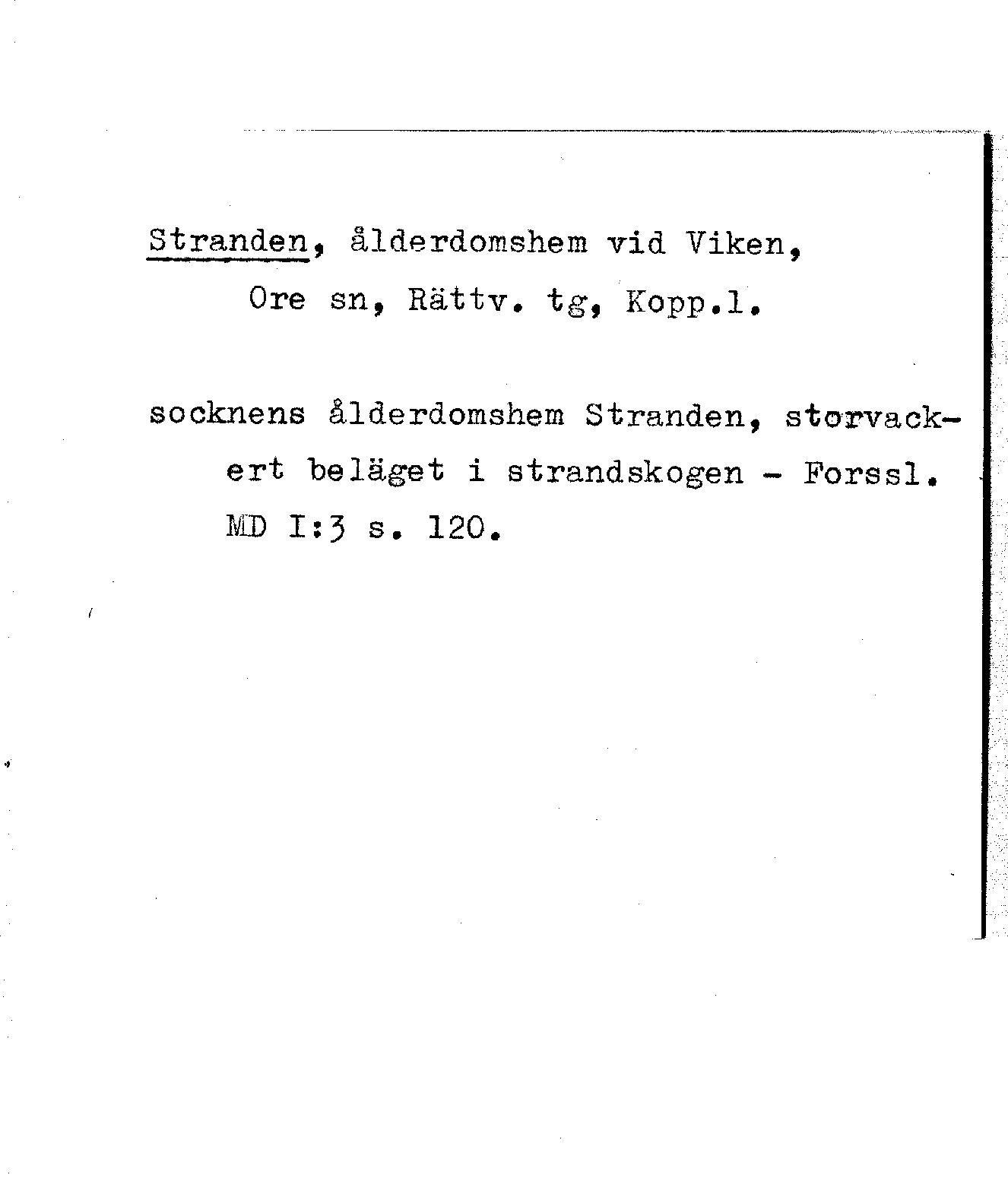 Stranden, ålderdomshem vid Viken,
Ore sn, Rättv. tg, Kopp.l.

socknens ålderdomshem Stranden, storvackert beläget i strandskogen - Forssl. MD I:3 s. 120.